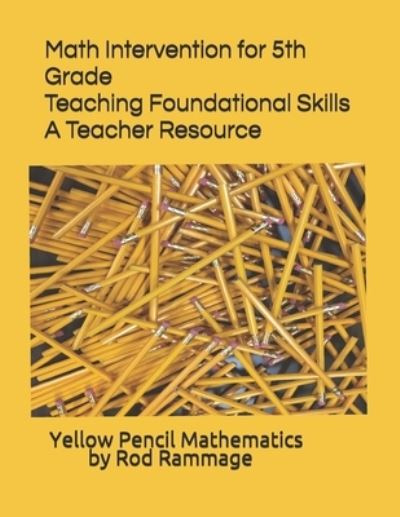 Math Intervention for 5th Grade
Teaching Foundational Skills
A Teacher Resource

Yellow Pencil Mathematics
by Rod Rammage